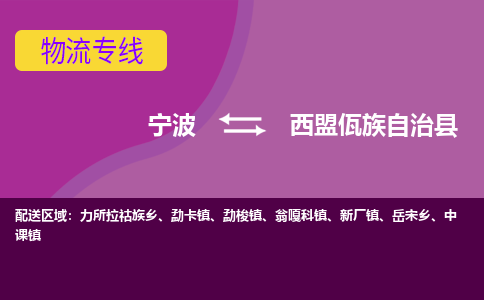 物流专线

宁波 西盟佤族自治县

配送区域：力所拉祜族乡、勐卡镇、勐梭镇、翁嘎科镇、新厂镇、岳宋乡、中课镇